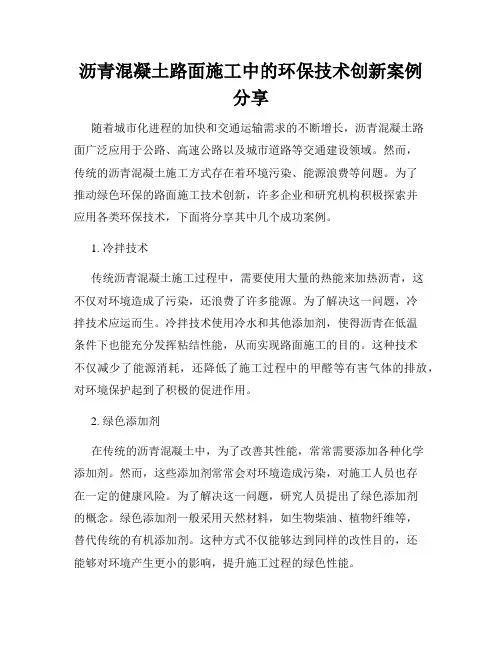 沥青混凝土路面施工中的环保技术创新案例分享

随着城市化进程的加快和交通运输需求的不断增长，沥青混凝土路面广泛应用于公路、高速公路以及城市道路等交通建设领域。然而，传统的沥青混凝土施工方式存在着环境污染、能源浪费等问题。为了推动绿色环保的路面施工技术创新，许多企业和研究机构积极探索并应用各类环保技术，下面将分享其中几个成功案例。

1. 冷拌技术

传统沥青混凝土施工过程中，需要使用大量的热能来加热沥青，这不仅对环境造成了污染，还浪费了许多能源。为了解决这一问题，冷拌技术应运而生。冷拌技术使用冷水和其他添加剂，使得沥青在低温条件下也能充分发挥粘结性能，从而实现路面施工的目的。这种技术不仅减少了能源消耗，还降低了施工过程中的甲醛等有害气体的排放，对环境保护起到了积极的促进作用。

2. 绿色添加剂

在传统的沥青混凝土中，为了改善其性能，常常需要添加各种化学添加剂。然而，这些添加剂常常会对环境造成污染，对施工人员也存在一定的健康风险。为了解决这一问题，研究人员提出了绿色添加剂的概念。绿色添加剂一般采用天然材料，如生物柴油、植物纤维等，替代传统的有机添加剂。这种方式不仅能够达到同样的改性目的，还能够对环境产生更小的影响，提升施工过程的绿色性能。